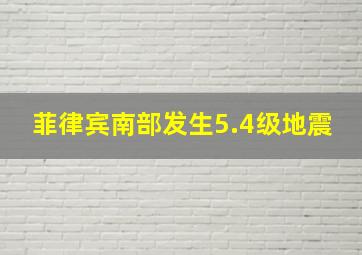 菲律宾南部发生5.4级地震